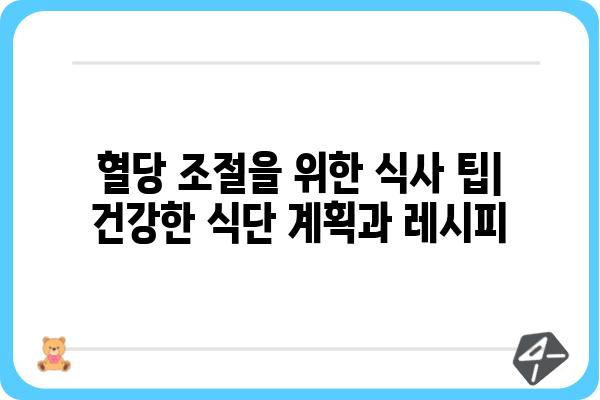 혈당 조절을 위한 식사 팁| 건강한 식단 계획과 레시피